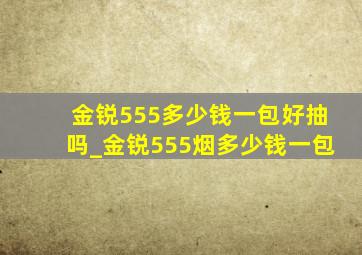 金锐555多少钱一包好抽吗_金锐555烟多少钱一包